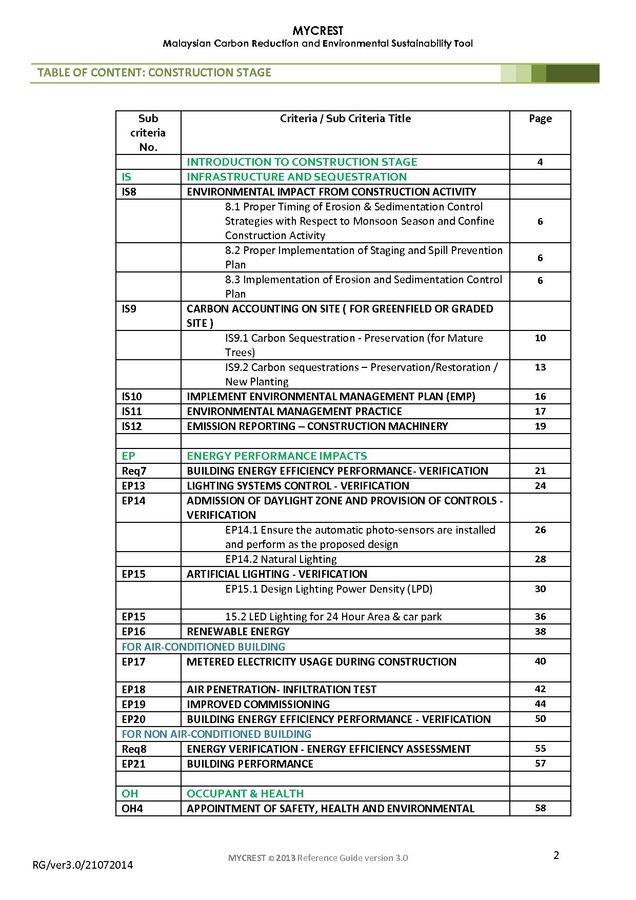 MYCREST
Malaysian Carbon Reduction and Environmental Sustainability Tool

TABLE OF CONTENT: CONSTRUCTION STAGE

| Sub criteria No. | Criteria / Sub Criteria Title | Page |
|---|---|---|
| | INTRODUCTION TO CONSTRUCTION STAGE | 4 |
| IS | INFRASTRUCTURE AND SEQUESTRATION | |
| IS8 | ENVIRONMENTAL IMPACT FROM CONSTRUCTION ACTIVITY | |
| | 8.1 Proper Timing of Erosion & Sedimentation Control Strategies with Respect to Monsoon Season and Confine Construction Activity | 6 |
| | 8.2 Proper Implementation of Staging and Spill Prevention Plan | 6 |
| | 8.3 Implementation of Erosion and Sedimentation Control Plan | 6 |
| IS9 | CARBON ACCOUNTING ON SITE ( FOR GREENFIELD OR GRADED SITE ) | |
| | IS9.1 Carbon Sequestration - Preservation (for Mature Trees) | 10 |
| | IS9.2 Carbon sequestrations – Preservation/Restoration / New Planting | 13 |
| IS10 | IMPLEMENT ENVIRONMENTAL MANAGEMENT PLAN (EMP) | 16 |
| IS11 | ENVIRONMENTAL MANAGEMENT PRACTICE | 17 |
| IS12 | EMISSION REPORTING – CONSTRUCTION MACHINERY | 19 |
| | | |
| EP | ENERGY PERFORMANCE IMPACTS | |
| Req7 | BUILDING ENERGY EFFICIENCY PERFORMANCE- VERIFICATION | 21 |
| EP13 | LIGHTING SYSTEMS CONTROL - VERIFICATION | 24 |
| EP14 | ADMISSION OF DAYLIGHT ZONE AND PROVISION OF CONTROLS - VERIFICATION | |
| | EP14.1 Ensure the automatic photo-sensors are installed and perform as the proposed design | 26 |
| | EP14.2 Natural Lighting | 28 |
| EP15 | ARTIFICIAL LIGHTING - VERIFICATION | |
| | EP15.1 Design Lighting Power Density (LPD) | 30 |
| EP15 | 15.2 LED Lighting for 24 Hour Area & car park | 36 |
| EP16 | RENEWABLE ENERGY | 38 |
| FOR AIR-CONDITIONED BUILDING | | |
| EP17 | METERED ELECTRICITY USAGE DURING CONSTRUCTION | 40 |
| EP18 | AIR PENETRATION- INFILTRATION TEST | 42 |
| EP19 | IMPROVED COMMISSIONING | 44 |
| EP20 | BUILDING ENERGY EFFICIENCY PERFORMANCE - VERIFICATION | 50 |
| FOR NON AIR-CONDITIONED BUILDING | | |
| Req8 | ENERGY VERIFICATION - ENERGY EFFICIENCY ASSESSMENT | 55 |
| EP21 | BUILDING PERFORMANCE | 57 |
| | | |
| OH | OCCUPANT & HEALTH | |
| OH4 | APPOINTMENT OF SAFETY, HEALTH AND ENVIRONMENTAL | 58 |

RG/ver3.0/21072014
MYCREST © 2013 Reference Guide version 3.0
2